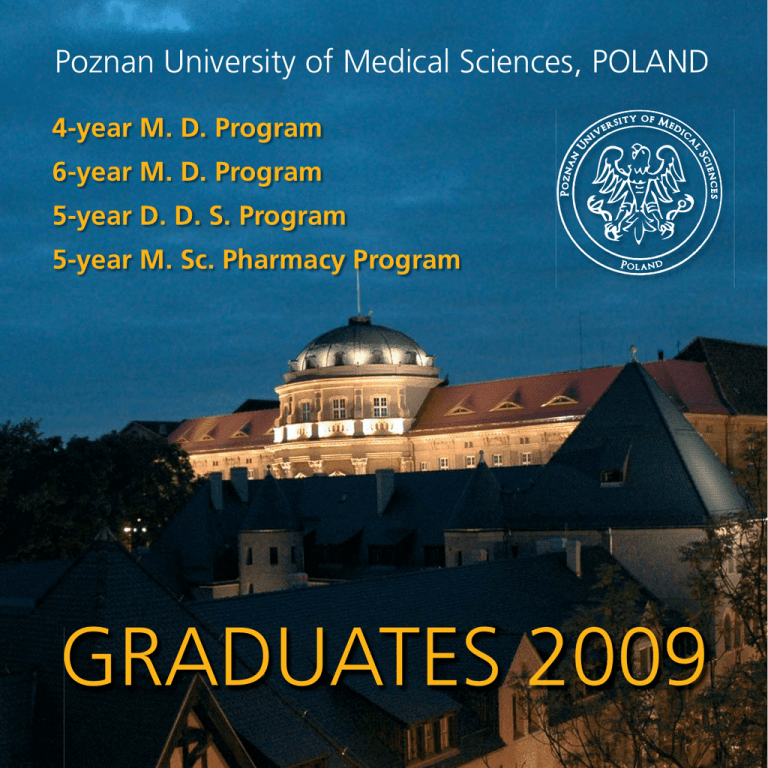 Poznan University of Medical Sciences, POLAND

4-year M. D. Program
6-year M. D. Program
5-year D. D. S. Program
5-year M. Sc. Pharmacy Program

POZNAN UNIVERSITY OF MEDICAL SCIENCES
POLAND

GRADUATES 2009